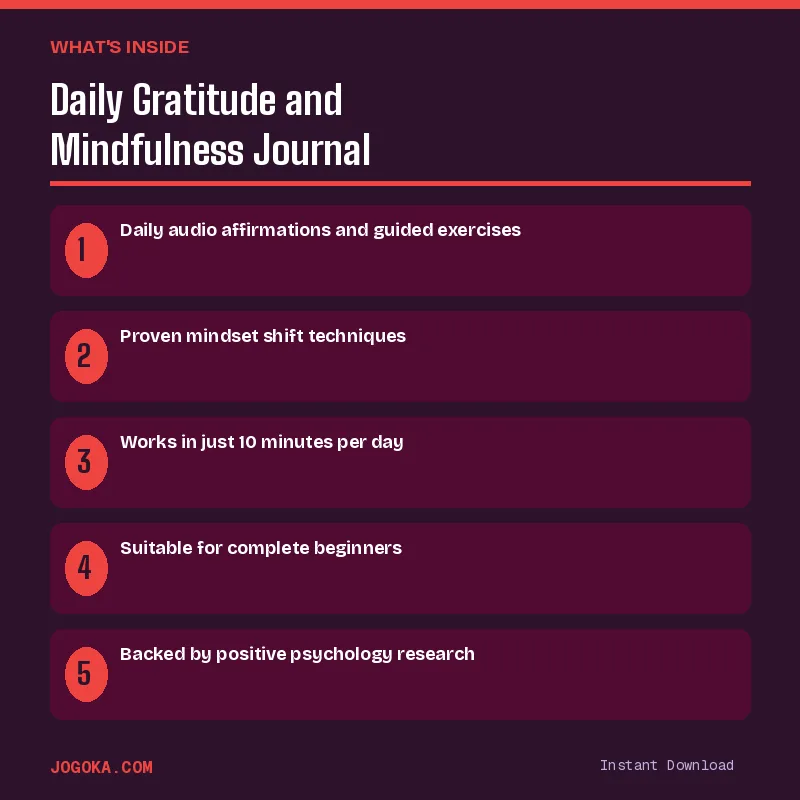 WHAT'S INSIDE

Daily Gratitude and Mindfulness Journal

1
Daily audio affirmations and guided exercises

2
Proven mindset shift techniques

3
Works in just 10 minutes per day

4
Suitable for complete beginners

5
Backed by positive psychology research

JOGOKA.COM

Instant Download